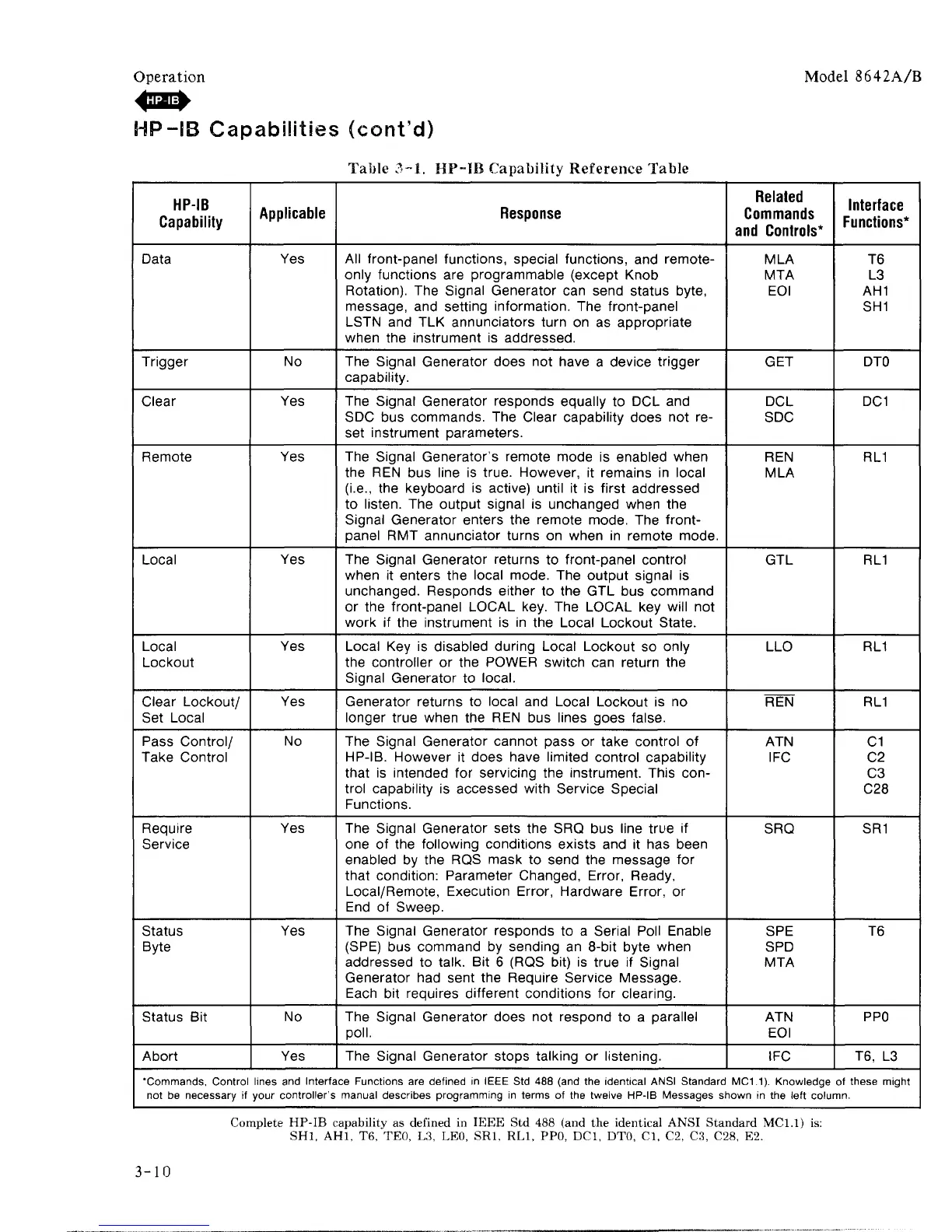 Operation

Model 8642A/B

HP-IB

HP-IB Capabilities (cont'd)

Table 3-1. HP-IB Capability Reference Table

| HP-IB Capability | Applicable | Response | Related Commands and Controls* | Interface Functions* |
|---|---|---|---|---|
| Data | Yes | All front-panel functions, special functions, and remote-only functions are programmable (except Knob Rotation). The Signal Generator can send status byte, message, and setting information. The front-panel LSTN and TLK annunciators turn on as appropriate when the instrument is addressed. | MLA MTA EOI | T6 L3 AH1 SH1 |
| Trigger | No | The Signal Generator does not have a device trigger capability. | GET | DT0 |
| Clear | Yes | The Signal Generator responds equally to DCL and SDC bus commands. The Clear capability does not reset instrument parameters. | DCL SDC | DC1 |
| Remote | Yes | The Signal Generator's remote mode is enabled when the REN bus line is true. However, it remains in local (i.e., the keyboard is active) until it is first addressed to listen. The output signal is unchanged when the Signal Generator enters the remote mode. The front-panel RMT annunciator turns on when in remote mode. | REN MLA | RL1 |
| Local | Yes | The Signal Generator returns to front-panel control when it enters the local mode. The output signal is unchanged. Responds either to the GTL bus command or the front-panel LOCAL key. The LOCAL key will not work if the instrument is in the Local Lockout State. | GTL | RL1 |
| Local Lockout | Yes | Local Key is disabled during Local Lockout so only the controller or the POWER switch can return the Signal Generator to local. | LLO | RL1 |
| Clear Lockout/ Set Local | Yes | Generator returns to local and Local Lockout is no longer true when the REN bus lines goes false. | $\overline{REN}$ | RL1 |
| Pass Control/ Take Control | No | The Signal Generator cannot pass or take control of HP-IB. However it does have limited control capability that is intended for servicing the instrument. This control capability is accessed with Service Special Functions. | ATN IFC | C1 C2 C3 C28 |
| Require Service | Yes | The Signal Generator sets the SRQ bus line true if one of the following conditions exists and it has been enabled by the RQS mask to send the message for that condition: Parameter Changed, Error, Ready, Local/Remote, Execution Error, Hardware Error, or End of Sweep. | SRQ | SR1 |
| Status Byte | Yes | The Signal Generator responds to a Serial Poll Enable (SPE) bus command by sending an 8-bit byte when addressed to talk. Bit 6 (RQS bit) is true if Signal Generator had sent the Require Service Message. Each bit requires different conditions for clearing. | SPE SPD MTA | T6 |
| Status Bit | No | The Signal Generator does not respond to a parallel poll. | ATN EOI | PP0 |
| Abort | Yes | The Signal Generator stops talking or listening. | IFC | T6, L3 |

*Commands, Control lines and Interface Functions are defined in IEEE Std 488 (and the identical ANSI Standard MC1.1). Knowledge of these might not be necessary if your controller's manual describes programming in terms of the twelve HP-IB Messages shown in the left column.

Complete HP-IB capability as defined in IEEE Std 488 (and the identical ANSI Standard MC1.1) is: SH1, AH1, T6, TE0, L3, LE0, SR1, RL1, PP0, DC1, DT0, C1, C2, C3, C28, E2.

3-10